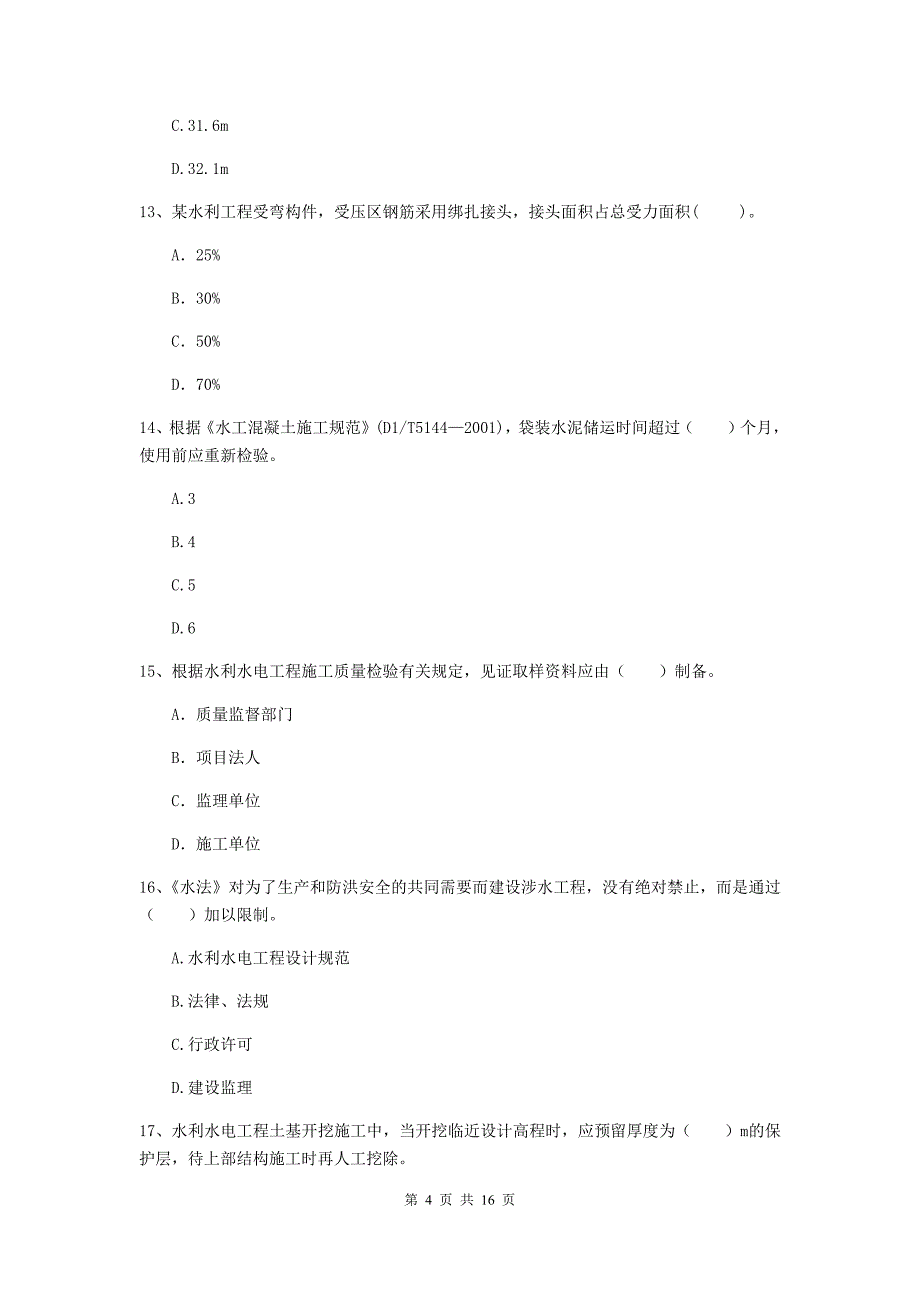 C.31.6m

D.32.1m

13、某水利工程受弯构件，受压区钢筋采用绑扎接头，接头面积占总受力面积(　　)。

A. 25%

B. 30%

C. 50%

D. 70%

14、根据《水工混凝土施工规范》(D1/T5144—2001)，袋装水泥储运时间超过（　　）个月，使用前应重新检验。

A.3

B.4

C.5

D.6

15、根据水利水电工程施工质量检验有关规定，见证取样资料应由（　　）制备。

A. 质量监督部门

B. 项目法人

C. 监理单位

D. 施工单位

16、《水法》对为了生产和防洪安全的共同需要而建设涉水工程，没有绝对禁止，而是通过（　　）加以限制。

A.水利水电工程设计规范

B.法律、法规

C.行政许可

D.建设监理

17、水利水电工程土基开挖施工中，当开挖临近设计高程时，应预留厚度为（　　）m的保护层，待上部结构施工时再人工挖除。

第 4 页 共 16 页